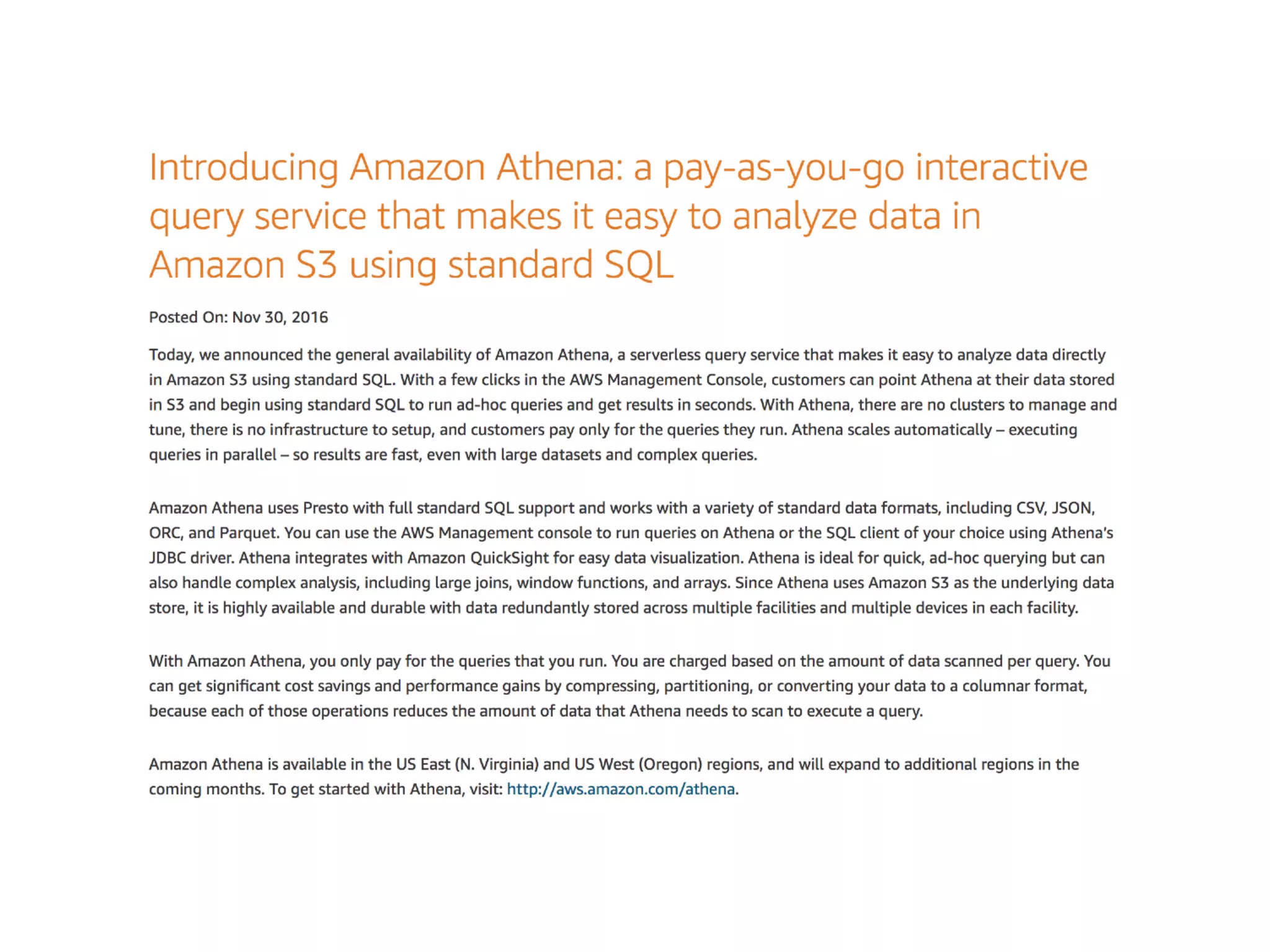 Introducing Amazon Athena: a pay-as-you-go interactive query service that makes it easy to analyze data in Amazon S3 using standard SQL

Posted On: Nov 30, 2016

Today, we announced the general availability of Amazon Athena, a serverless query service that makes it easy to analyze data directly in Amazon S3 using standard SQL. With a few clicks in the AWS Management Console, customers can point Athena at their data stored in S3 and begin using standard SQL to run ad-hoc queries and get results in seconds. With Athena, there are no clusters to manage and tune, there is no infrastructure to setup, and customers pay only for the queries they run. Athena scales automatically – executing queries in parallel – so results are fast, even with large datasets and complex queries.

Amazon Athena uses Presto with full standard SQL support and works with a variety of standard data formats, including CSV, JSON, ORC, and Parquet. You can use the AWS Management console to run queries on Athena or the SQL client of your choice using Athena's JDBC driver. Athena integrates with Amazon QuickSight for easy data visualization. Athena is ideal for quick, ad-hoc querying but can also handle complex analysis, including large joins, window functions, and arrays. Since Athena uses Amazon S3 as the underlying data store, it is highly available and durable with data redundantly stored across multiple facilities and multiple devices in each facility.

With Amazon Athena, you only pay for the queries that you run. You are charged based on the amount of data scanned per query. You can get significant cost savings and performance gains by compressing, partitioning, or converting your data to a columnar format, because each of those operations reduces the amount of data that Athena needs to scan to execute a query.

Amazon Athena is available in the US East (N. Virginia) and US West (Oregon) regions, and will expand to additional regions in the coming months. To get started with Athena, visit: http://aws.amazon.com/athena.